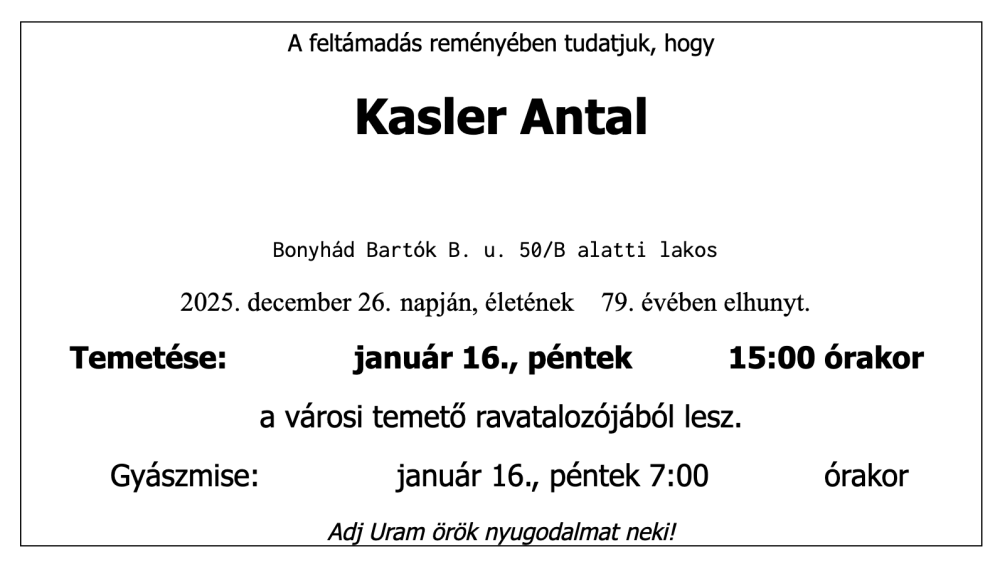 A feltámadás reményében tudatjuk, hogy

Kasler Antal

Bonyhád Bartók B. u. 50/B alatti lakos

2025. december 26. napján, életének 79. évében elhunyt.

Temetése: január 16., péntek 15:00 órakor

a városi temető ravatalozójából lesz.

Gyászmise: január 16., péntek 7:00 órakor

Adj Uram örök nyugodalmat neki!